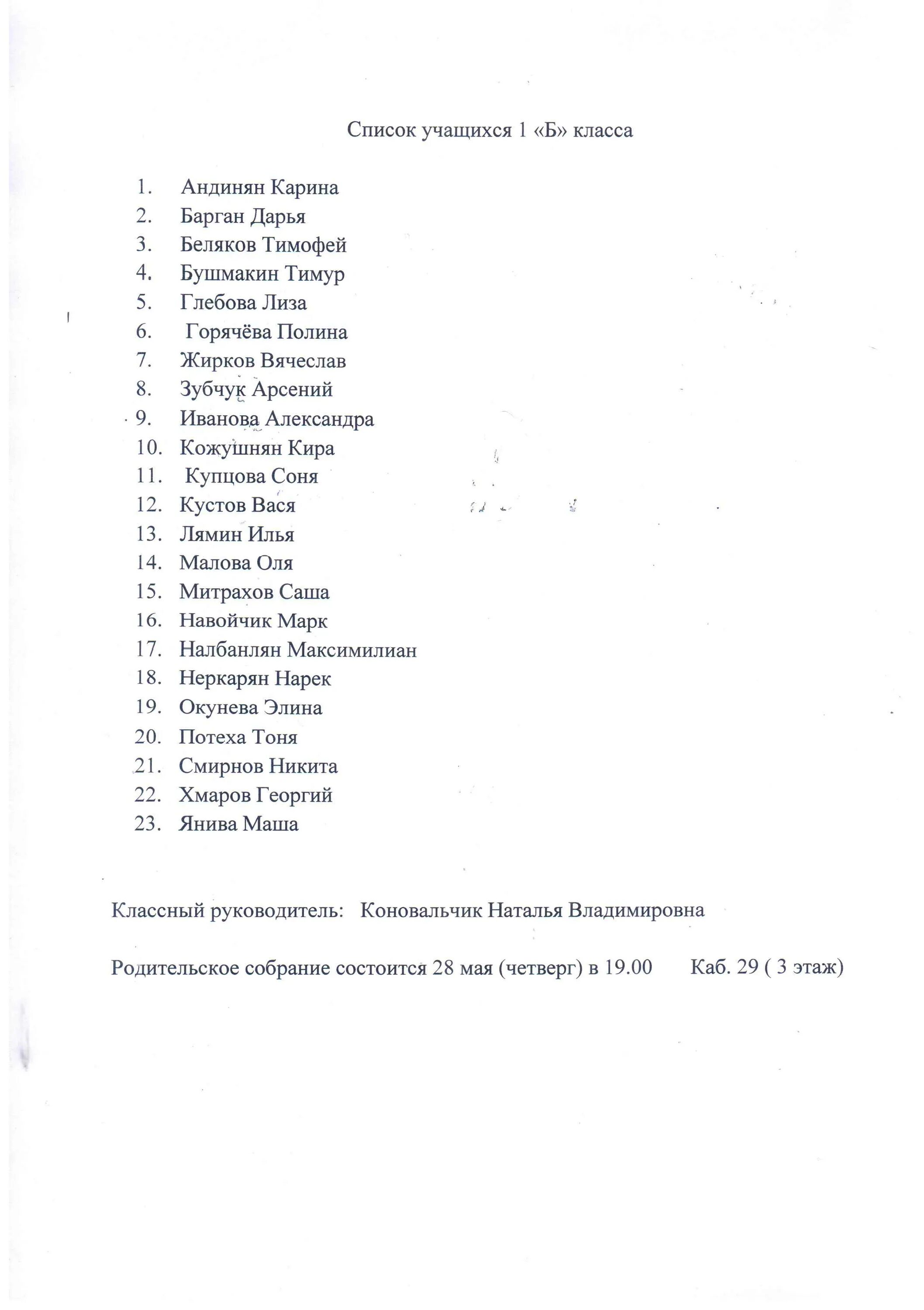 Список учащихся 1 «Б» класса

1. Андинян Карина
2. Барган Дарья
3. Беляков Тимофей
4. Бушмакин Тимур
5. Глебова Лиза
6. Горячёва Полина
7. Жирков Вячеслав
8. Зубчук Арсений
9. Иванова Александра
10. Кожушнян Кира
11. Купцова Соня
12. Кустов Вася
13. Лямин Илья
14. Малова Оля
15. Митрахов Саша
16. Навойчик Марк
17. Налбанлян Максимилиан
18. Неркарян Нарек
19. Окунева Элина
20. Потеха Тоня
21. Смирнов Никита
22. Хмаров Георгий
23. Янива Маша

Классный руководитель: Коновальчик Наталья Владимировна

Родительское собрание состоится 28 мая (четверг) в 19.00 Каб. 29 ( 3 этаж)